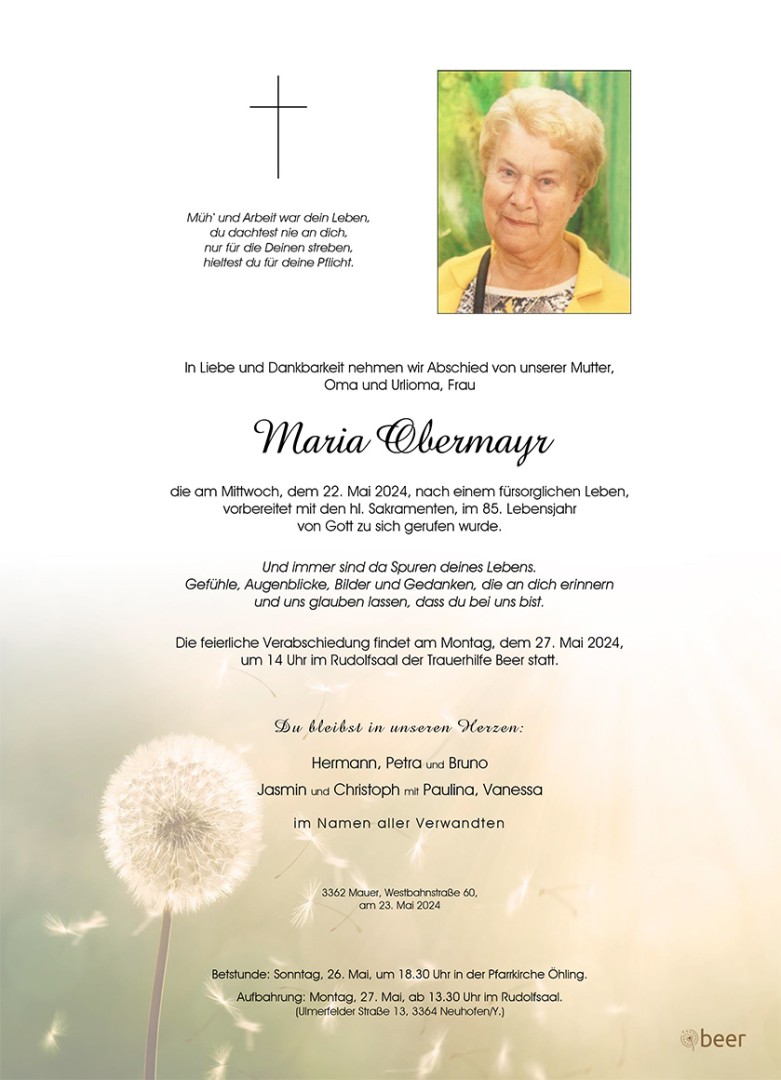 Müh' und Arbeit war dein Leben,
du dachtest nie an dich,
nur für die Deinen streben,
hieltest du für deine Pflicht.

In Liebe und Dankbarkeit nehmen wir Abschied von unserer Mutter, Oma und Urlioma, Frau

Maria Obermayr

die am Mittwoch, dem 22. Mai 2024, nach einem fürsorglichen Leben, vorbereitet mit den hl. Sakramenten, im 85. Lebensjahr von Gott zu sich gerufen wurde.

Und immer sind da Spuren deines Lebens.
Gefühle, Augenblicke, Bilder und Gedanken, die an dich erinnern und uns glauben lassen, dass du bei uns bist.

Die feierliche Verabschiedung findet am Montag, dem 27. Mai 2024, um 14 Uhr im Rudolfsaal der Trauerhilfe Beer statt.

Du bleibst in unseren Herzen:

Hermann, Petra und Bruno
Jasmin und Christoph mit Paulina, Vanessa
im Namen aller Verwandten

3362 Mauer, Westbahnstraße 60,
am 23. Mai 2024

Betstunde: Sonntag, 26. Mai, um 18.30 Uhr in der Pfarrkirche Öhling.
Aufbahrung: Montag, 27. Mai, ab 13.30 Uhr im Rudolfsaal.
(Ulmerfelder Straße 13, 3364 Neuhofen/Y.)

beer